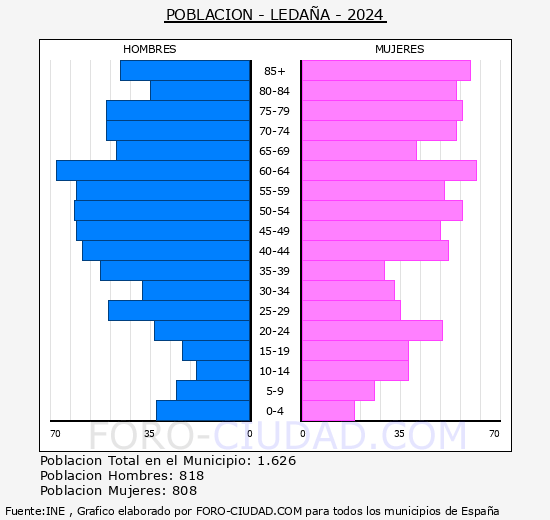 POBLACION - LEDAÑA - 2024

HOMBRES

MUJERES

85+
80-84
75-79
70-74
65-69
60-64
55-59
50-54
45-49
40-44
35-39
30-34
25-29
20-24
15-19
10-14
5-9
0-4

70 35 0 0 35 70

FORO-CIUDAD.COM

Poblacion Total en el Municipio: 1.626
Poblacion Hombres: 818
Poblacion Mujeres: 808

Fuente:INE , Grafico elaborado por FORO-CIUDAD.COM para todos los municipios de España